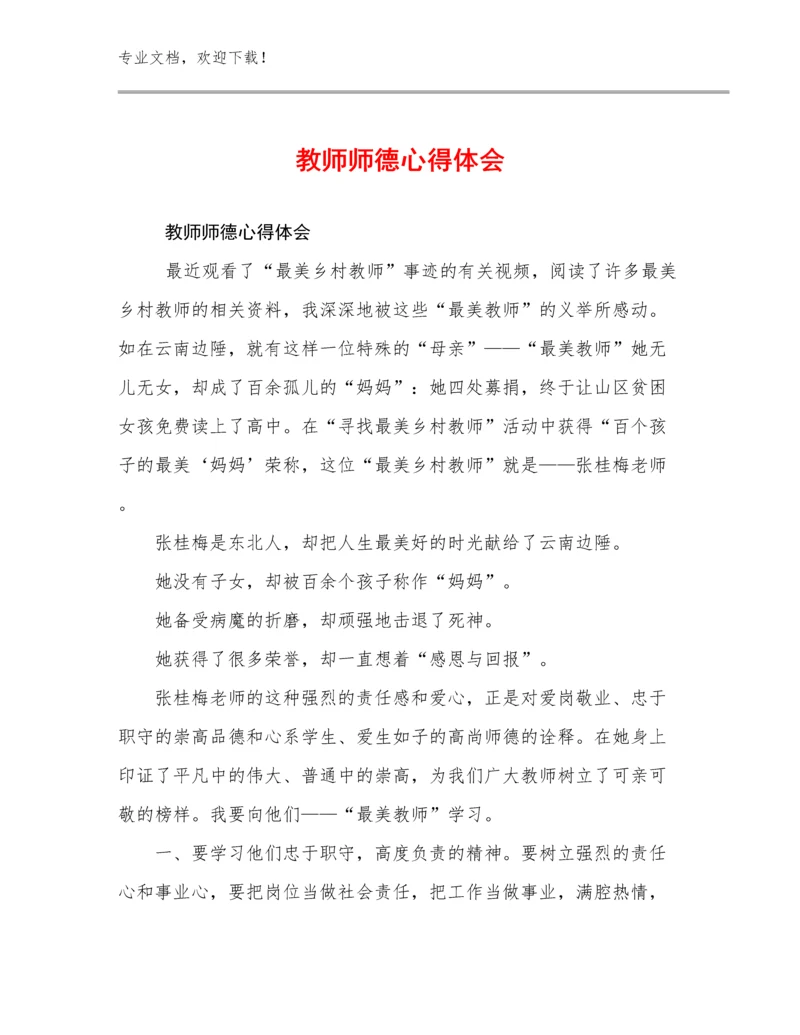 专业文档，欢迎下载！

教师师德心得体会

教师师德心得体会

最近观看了“最美乡村教师”事迹的有关视频，阅读了许多最美乡村教师的相关资料，我深深地被这些“最美教师”的义举所感动。如在云南边陲，就有这样一位特殊的“母亲”——“最美教师”她无儿无女，却成了百余孤儿的“妈妈”：她四处募捐，终于让山区贫困女孩免费读上了高中。在“寻找最美乡村教师”活动中获得“百个孩子的最美‘妈妈’荣称，这位“最美乡村教师”就是——张桂梅老师。

张桂梅是东北人，却把人生最美好的时光献给了云南边陲。

她没有子女，却被百余个孩子称作“妈妈”。

她备受病魔的折磨，却顽强地击退了死神。

她获得了很多荣誉，却一直想着“感恩与回报”。

张桂梅老师的这种强烈的责任感和爱心，正是对爱岗敬业、忠于职守的崇高品德和心系学生、爱生如子的高尚师德的诠释。在她身上印证了平凡中的伟大、普通中的崇高，为我们广大教师树立了可亲可敬的榜样。我要向他们——“最美教师”学习。

一、要学习他们忠于职守，高度负责的精神。要树立强烈的责任心和事业心，要把岗位当做社会责任，把工作当做事业，满腔热情，